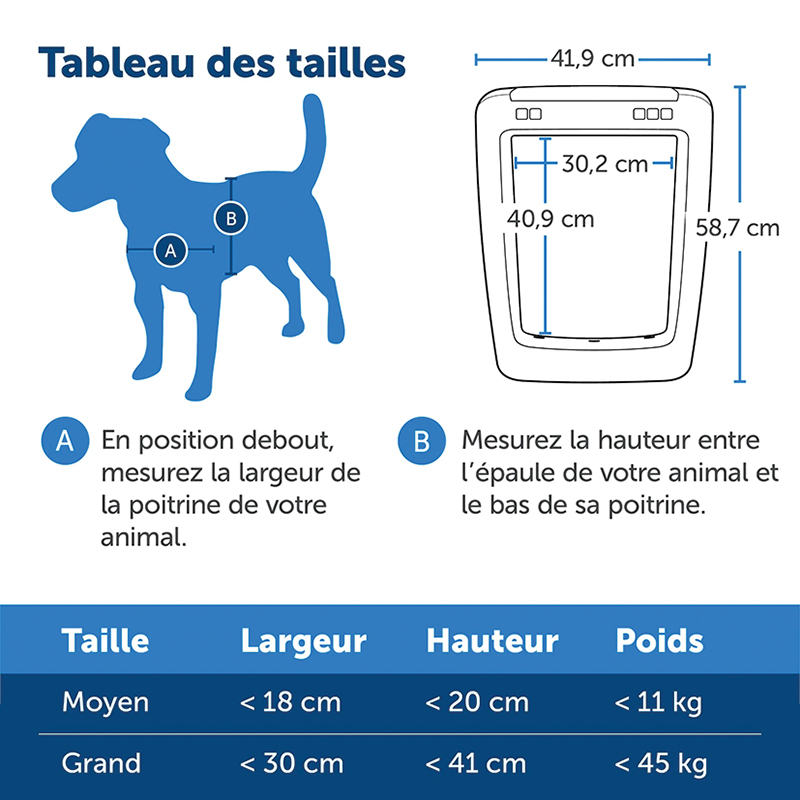 Tableau des tailles

B

A

41,9 cm

30,2 cm

40,9 cm

58,7 cm

A En position debout, mesurez la largeur de la poitrine de votre animal.

B Mesurez la hauteur entre l'épaule de votre animal et le bas de sa poitrine.

| Taille | Largeur | Hauteur | Poids |
|---|---|---|---|
| Moyen | < 18 cm | < 20 cm | < 11 kg |
| Grand | < 30 cm | < 41 cm | < 45 kg |